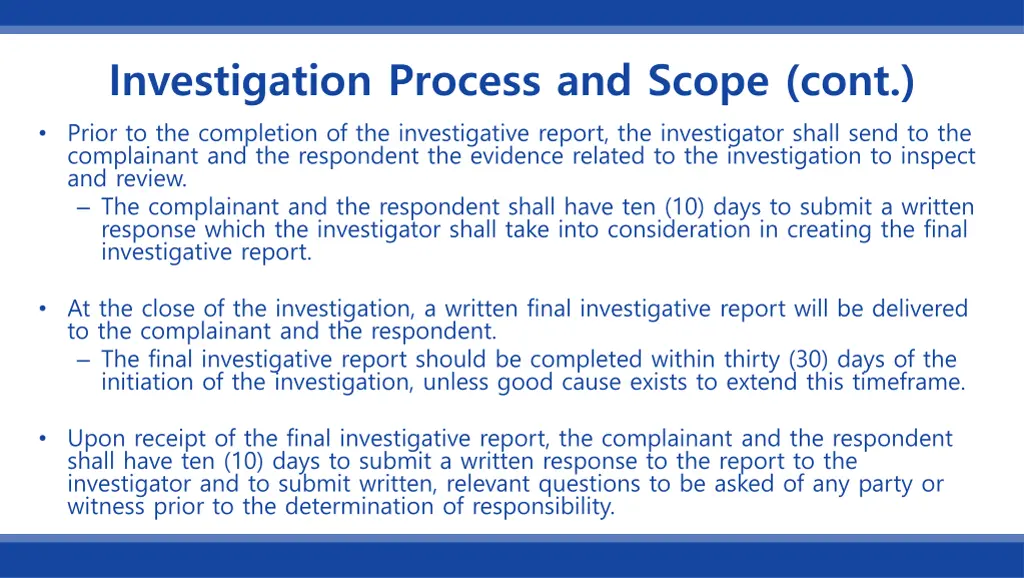 Investigation Process and Scope (cont.)

• Prior to the completion of the investigative report, the investigator shall send to the complainant and the respondent the evidence related to the investigation to inspect and review.
– The complainant and the respondent shall have ten (10) days to submit a written response which the investigator shall take into consideration in creating the final investigative report.

• At the close of the investigation, a written final investigative report will be delivered to the complainant and the respondent.
– The final investigative report should be completed within thirty (30) days of the initiation of the investigation, unless good cause exists to extend this timeframe.

• Upon receipt of the final investigative report, the complainant and the respondent shall have ten (10) days to submit a written response to the report to the investigator and to submit written, relevant questions to be asked of any party or witness prior to the determination of responsibility.